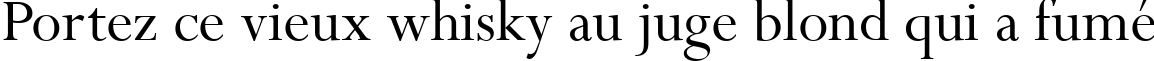 Portez ce vieux whisky au juge blond qui a fumé